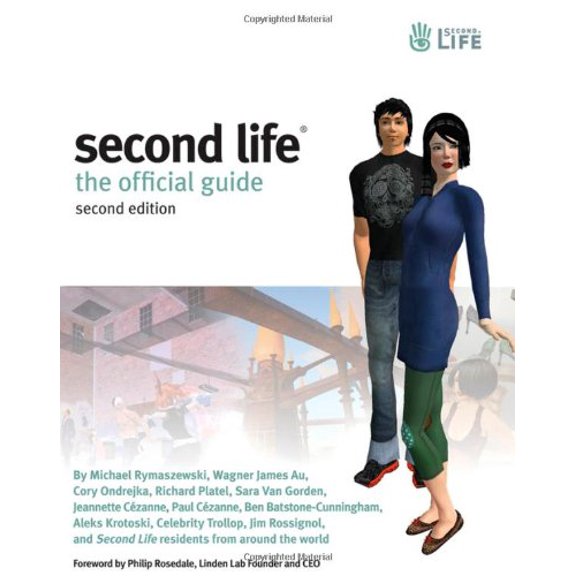 Copyrighted Material

SECOND LIFE

second life®
the official guide
second edition

By Michael Rymaszewski, Wagner James Au, Cory Ondrejka, Richard Platel, Sara Van Gorden, Jeannette Cézanne, Paul Cézanne, Ben Batstone-Cunningham, Aleks Krotoski, Celebrity Trollop, Jim Rossignol, and Second Life residents from around the world

Foreword by Philip Rosedale, Linden Lab Founder and CEO

Copyrighted Material